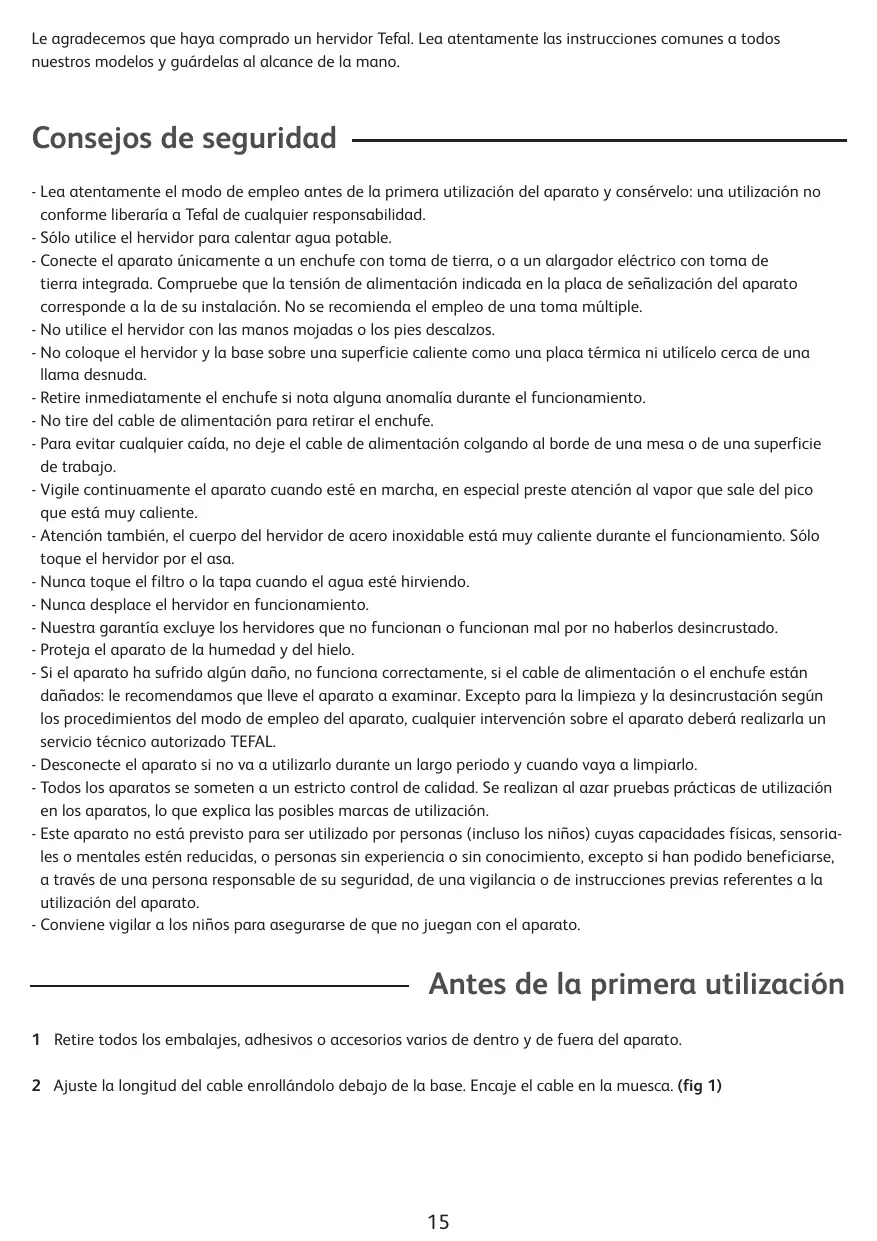 Le agradecemos que haya comprado un hervidor Tefal. Lea atentamente las instrucciones comunes a todos nuestros modelos y guárdelas al alcance de la mano.

Consejos de seguridad

- Lea atentamente el modo de empleo antes de la primera utilización del aparato y consérvelo: una utilización no conforme liberaría a Tefal de cualquier responsabilidad.
- Sólo utilice el hervidor para calentar agua potable.
- Conecte el aparato únicamente a un enchufe con toma de tierra, o a un alargador eléctrico con toma de tierra integrada. Compruebe que la tensión de alimentación indicada en la placa de señalización del aparato corresponde a la de su instalación. No se recomienda el empleo de una toma múltiple.
- No utilice el hervidor con las manos mojadas o los pies descalzos.
- No coloque el hervidor y la base sobre una superficie caliente como una placa térmica ni utilícelo cerca de una llama desnuda.
- Retire inmediatamente el enchufe si nota alguna anomalía durante el funcionamiento.
- No tire del cable de alimentación para retirar el enchufe.
- Para evitar cualquier caída, no deje el cable de alimentación colgando al borde de una mesa o de una superficie de trabajo.
- Vigile continuamente el aparato cuando esté en marcha, en especial preste atención al vapor que sale del pico que está muy caliente.
- Atención también, el cuerpo del hervidor de acero inoxidable está muy caliente durante el funcionamiento. Sólo toque el hervidor por el asa.
- Nunca toque el filtro o la tapa cuando el agua esté hirviendo.
- Nunca desplace el hervidor en funcionamiento.
- Nuestra garantía excluye los hervidores que no funcionan o funcionan mal por no haberlos desincrustado.
- Proteja el aparato de la humedad y del hielo.
- Si el aparato ha sufrido algún daño, no funciona correctamente, si el cable de alimentación o el enchufe están dañados: le recomendamos que lleve el aparato a examinar. Excepto para la limpieza y la desincrustación según los procedimientos del modo de empleo del aparato, cualquier intervención sobre el aparato deberá realizarla un servicio técnico autorizado TEFAL.
- Desconecte el aparato si no va a utilizarlo durante un largo periodo y cuando vaya a limpiarlo.
- Todos los aparatos se someten a un estricto control de calidad. Se realizan al azar pruebas prácticas de utilización en los aparatos, lo que explica las posibles marcas de utilización.
- Este aparato no está previsto para ser utilizado por personas (incluso los niños) cuyas capacidades físicas, sensoriales o mentales estén reducidas, o personas sin experiencia o sin conocimiento, excepto si han podido beneficiarse, a través de una persona responsable de su seguridad, de una vigilancia o de instrucciones previas referentes a la utilización del aparato.
- Conviene vigilar a los niños para asegurarse de que no juegan con el aparato.

Antes de la primera utilización

1 Retire todos los embalajes, adhesivos o accesorios varios de dentro y de fuera del aparato.

2 Ajuste la longitud del cable enrollándolo debajo de la base. Encaje el cable en la muesca. (fig 1)

15